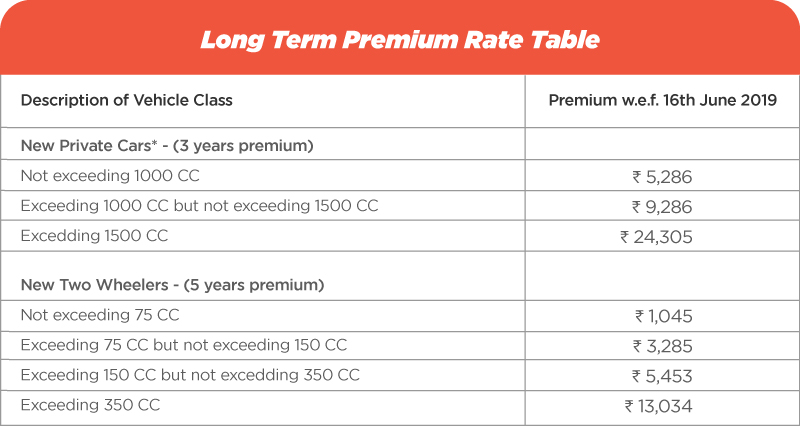 Long Term Premium Rate Table

| Description of Vehicle Class | Premium w.e.f. 16th June 2019 |
|---|---|
| New Private Cars* - (3 years premium) | |
| Not exceeding 1000 CC | ₹ 5,286 |
| Exceeding 1000 CC but not exceeding 1500 CC | ₹ 9,286 |
| Excedding 1500 CC | ₹ 24,305 |
| New Two Wheelers - (5 years premium) | |
| Not exceeding 75 CC | ₹ 1,045 |
| Exceeding 75 CC but not exceeding 150 CC | ₹ 3,285 |
| Exceeding 150 CC but not excedding 350 CC | ₹ 5,453 |
| Exceeding 350 CC | ₹ 13,034 |